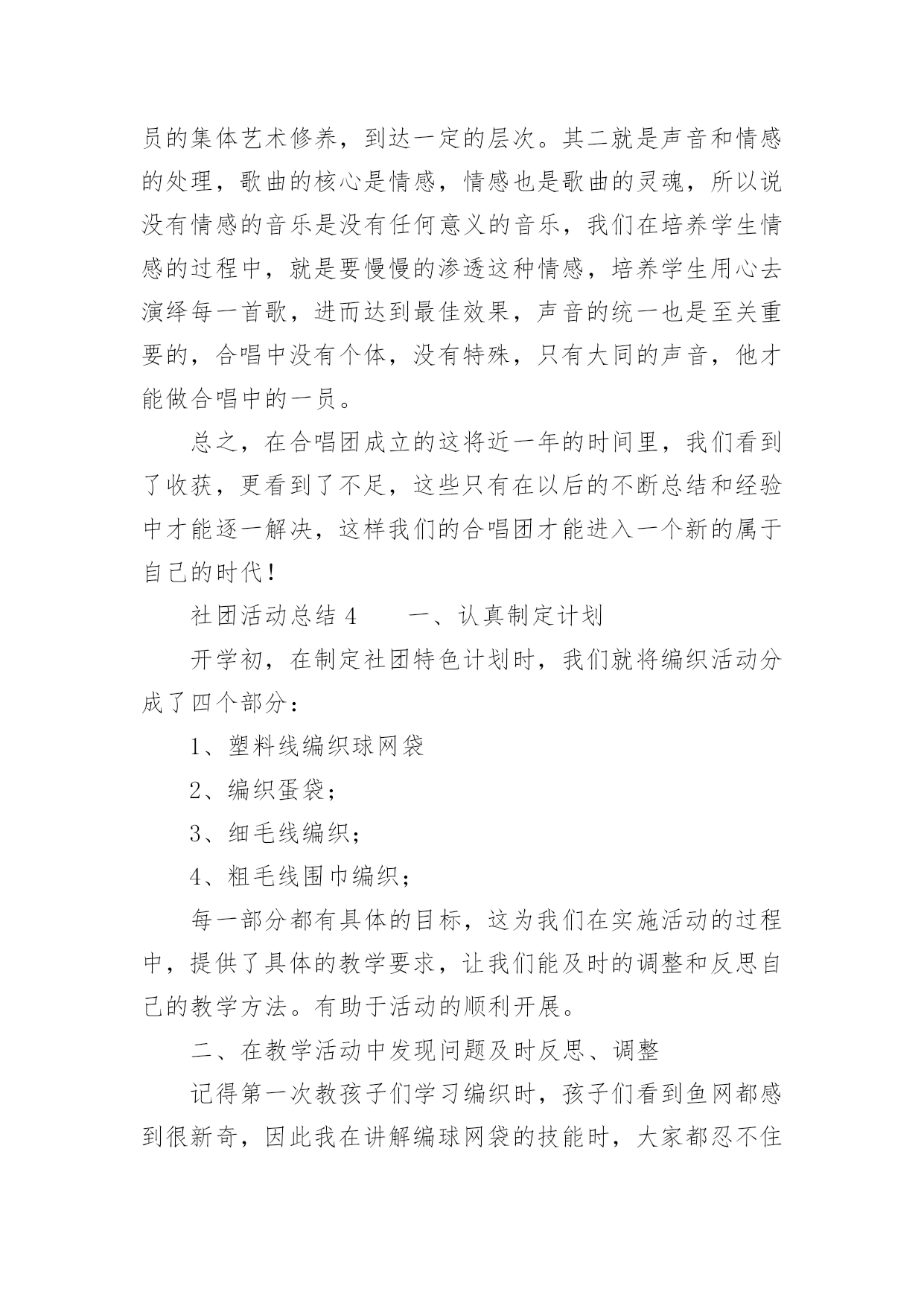 员的集体艺术修养，到达一定的层次。其二就是声音和情感的处理，歌曲的核心是情感，情感也是歌曲的灵魂，所以说没有情感的音乐是没有任何意义的音乐，我们在培养学生情感的过程中，就是要慢慢的渗透这种情感，培养学生用心去演绎每一首歌，进而达到最佳效果，声音的统一也是至关重要的，合唱中没有个体，没有特殊，只有大同的声音，他才能做合唱中的一员。

总之，在合唱团成立的这将近一年的时间里，我们看到了收获，更看到了不足，这些只有在以后的不断总结和经验中才能逐一解决，这样我们的合唱团才能进入一个新的属于自己的时代！

社团活动总结 4　　一、认真制定计划

开学初，在制定社团特色计划时，我们就将编织活动分成了四个部分：

1、塑料线编织球网袋

2、编织蛋袋；

3、细毛线编织；

4、粗毛线围巾编织；

每一部分都有具体的目标，这为我们在实施活动的过程中，提供了具体的教学要求，让我们能及时的调整和反思自己的教学方法。有助于活动的顺利开展。

二、在教学活动中发现问题及时反思、调整

记得第一次教孩子们学习编织时，孩子们看到鱼网都感到很新奇，因此我在讲解编球网袋的技能时，大家都忍不住